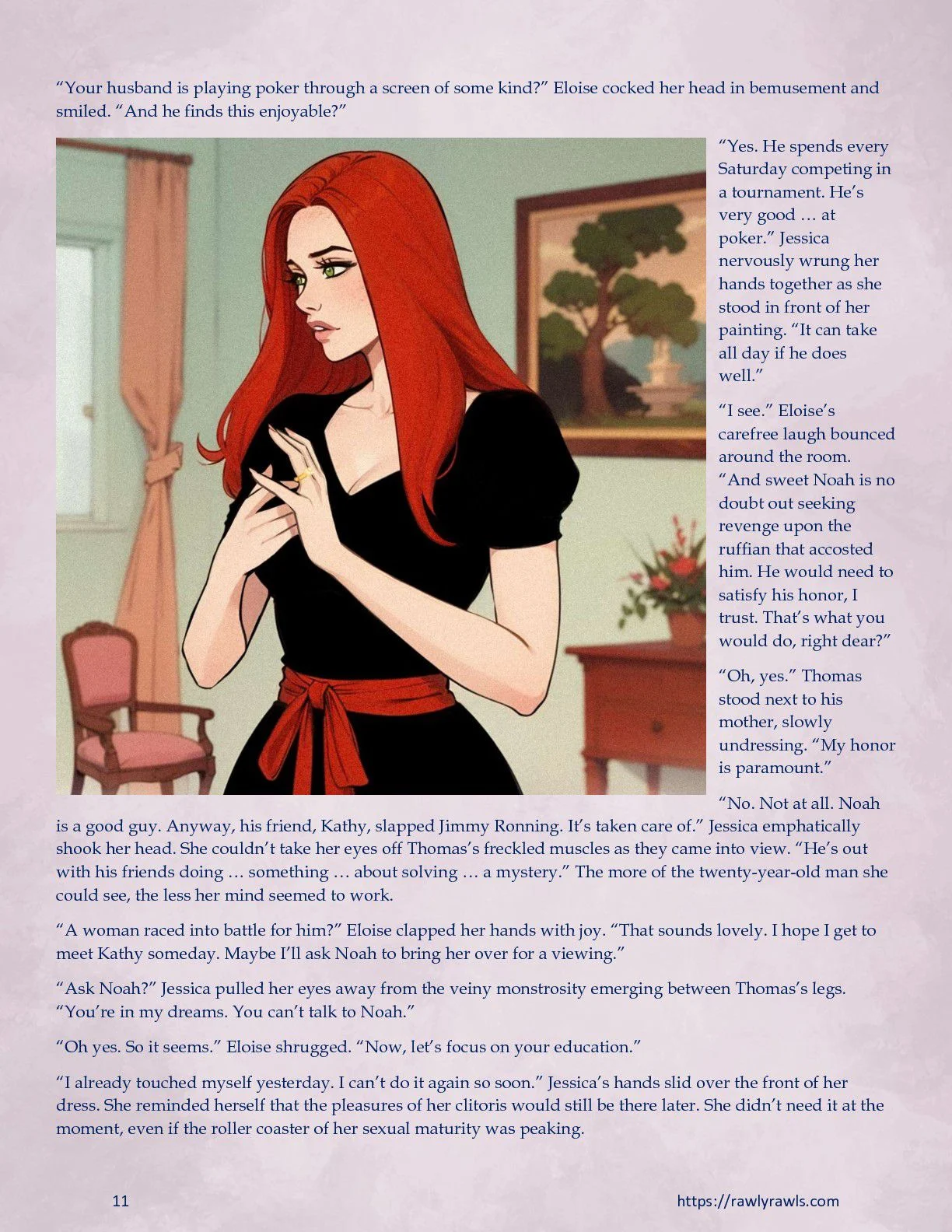 “Your husband is playing poker through a screen of some kind?” Eloise cocked her head in bemusement and smiled. “And he finds this enjoyable?”

“Yes. He spends every Saturday competing in a tournament. He’s very good … at poker.” Jessica nervously wrung her hands together as she stood in front of her painting. “It can take all day if he does well.”

“I see.” Eloise’s carefree laugh bounced around the room. “And sweet Noah is no doubt out seeking revenge upon the ruffian that accosted him. He would need to satisfy his honor, I trust. That’s what you would do, right dear?”

“Oh, yes.” Thomas stood next to his mother, slowly undressing. “My honor is paramount.”

“No. Not at all. Noah is a good guy. Anyway, his friend, Kathy, slapped Jimmy Ronning. It’s taken care of.” Jessica emphatically shook her head. She couldn’t take her eyes off Thomas’s freckled muscles as they came into view. “He’s out with his friends doing … something … about solving … a mystery.” The more of the twenty-year-old man she could see, the less her mind seemed to work.

“A woman raced into battle for him?” Eloise clapped her hands with joy. “That sounds lovely. I hope I get to meet Kathy someday. Maybe I’ll ask Noah to bring her over for a viewing.”

“Ask Noah?” Jessica pulled her eyes away from the veiny monstrosity emerging between Thomas’s legs. “You’re in my dreams. You can’t talk to Noah.”

“Oh yes. So it seems.” Eloise shrugged. “Now, let’s focus on your education.”

“I already touched myself yesterday. I can’t do it again so soon.” Jessica’s hands slid over the front of her dress. She reminded herself that the pleasures of her clitoris would still be there later. She didn’t need it at the moment, even if the roller coaster of her sexual maturity was peaking.

11

https://rawlyrawls.com